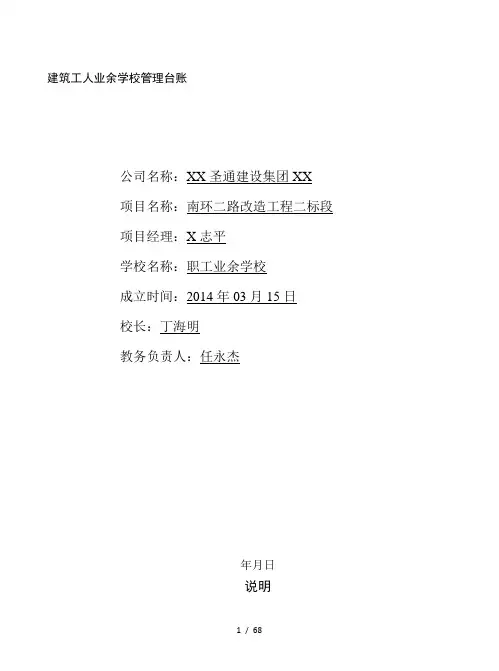 建筑工人业余学校管理台账

公司名称：XX圣通建设集团XX

项目名称：南环二路改造工程二标段

项目经理：X志平

学校名称：职工业余学校

成立时间：2014年03月15日

校长：丁海明

教务负责人：任永杰

年月日

说明

1 / 68